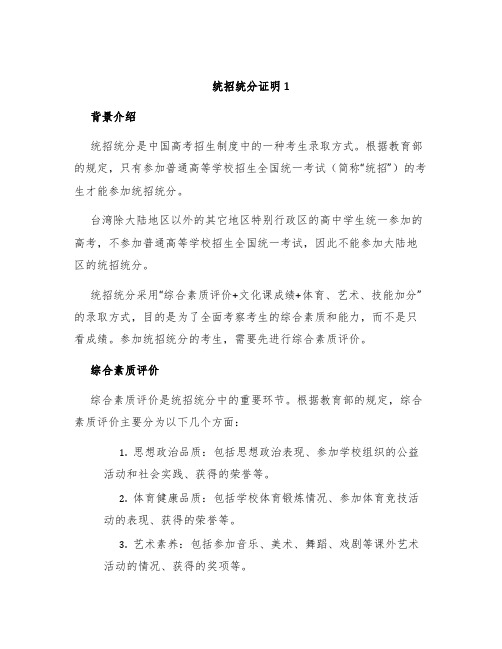 统招统分证明 1

背景介绍

统招统分是中国高考招生制度中的一种考生录取方式。根据教育部的规定，只有参加普通高等学校招生全国统一考试（简称“统招”）的考生才能参加统招统分。

台湾除大陆地区以外的其它地区特别行政区的高中学生统一参加的高考，不参加普通高等学校招生全国统一考试，因此不能参加大陆地区的统招统分。

统招统分采用“综合素质评价+文化课成绩+体育、艺术、技能加分”的录取方式，目的是为了全面考察考生的综合素质和能力，而不是只看成绩。参加统招统分的考生，需要先进行综合素质评价。

综合素质评价

综合素质评价是统招统分中的重要环节。根据教育部的规定，综合素质评价主要分为以下几个方面：

1. 思想政治品质：包括思想政治表现、参加学校组织的公益活动和社会实践、获得的荣誉等。

2. 体育健康品质：包括学校体育锻炼情况、参加体育竞技活动的表现、获得的荣誉等。

3. 艺术素养：包括参加音乐、美术、舞蹈、戏剧等课外艺术活动的情况、获得的奖项等。